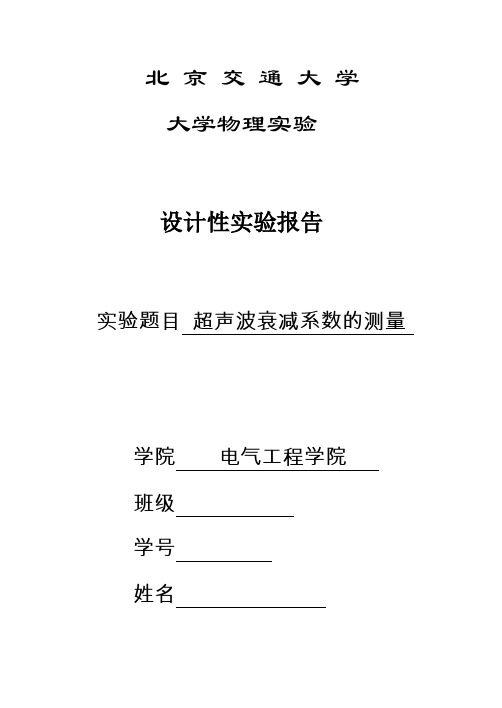 北 京 交 通 大 学

大学物理实验

设计性实验报告

实验题目 超声波衰减系数的测量

学院 电气工程学院

班级

学号

姓名